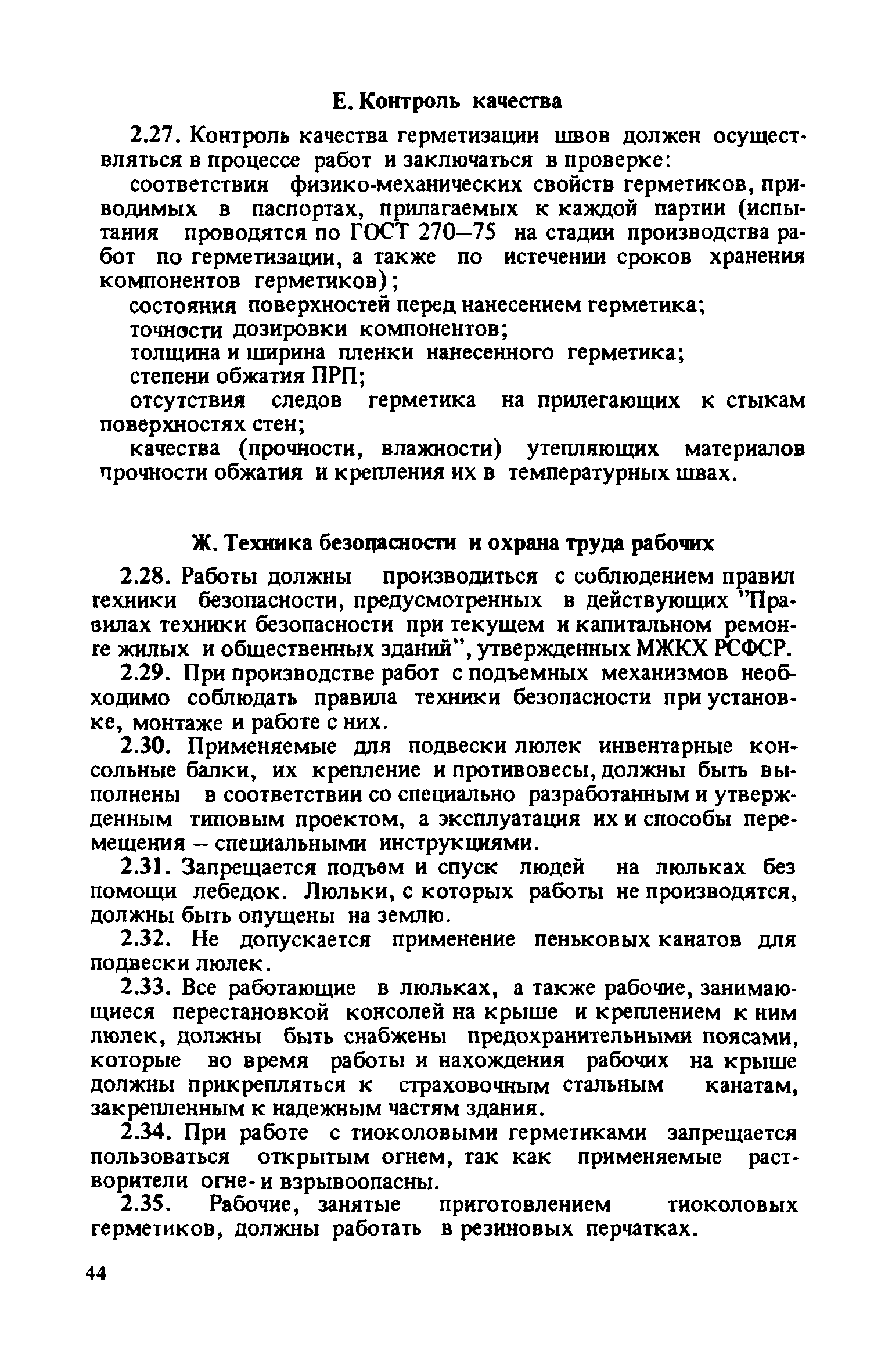 Е. Контроль качества

2.27. Контроль качества герметизации швов должен осуществляться в процессе работ и заключаться в проверке:

соответствия физико-механических свойств герметиков, приводимых в паспортах, прилагаемых к каждой партии (испытания проводятся по ГОСТ 270–75 на стадии производства работ по герметизации, а также по истечении сроков хранения компонентов герметиков);

состояния поверхностей перед нанесением герметика;

точности дозировки компонентов;

толщина и ширина пленки нанесенного герметика;

степени обжатия ПРП;

отсутствия следов герметика на прилегающих к стыкам поверхностях стен;

качества (прочности, влажности) утепляющих материалов прочности обжатия и крепления их в температурных швах.

Ж. Техника безопасности и охрана труда рабочих

2.28. Работы должны производиться с соблюдением правил техники безопасности, предусмотренных в действующих "Правилах техники безопасности при текущем и капитальном ремонте жилых и общественных зданий", утвержденных МЖКХ РСФСР.

2.29. При производстве работ с подъемных механизмов необходимо соблюдать правила техники безопасности при установке, монтаже и работе с них.

2.30. Применяемые для подвески люлек инвентарные консольные балки, их крепление и противовесы, должны быть выполнены в соответствии со специально разработанным и утвержденным типовым проектом, а эксплуатация их и способы перемещения – специальными инструкциями.

2.31. Запрещается подъем и спуск людей на люльках без помощи лебедок. Люльки, с которых работы не производятся, должны быть опущены на землю.

2.32. Не допускается применение пеньковых канатов для подвески люлек.

2.33. Все работающие в люльках, а также рабочие, занимающиеся перестановкой консолей на крыше и креплением к ним люлек, должны быть снабжены предохранительными поясами, которые во время работы и нахождения рабочих на крыше должны прикрепляться к страховочным стальным канатам, закрепленным к надежным частям здания.

2.34. При работе с тиоколовыми герметиками запрещается пользоваться открытым огнем, так как применяемые растворители огне- и взрывоопасны.

2.35. Рабочие, занятые приготовлением тиоколовых герметиков, должны работать в резиновых перчатках.

44